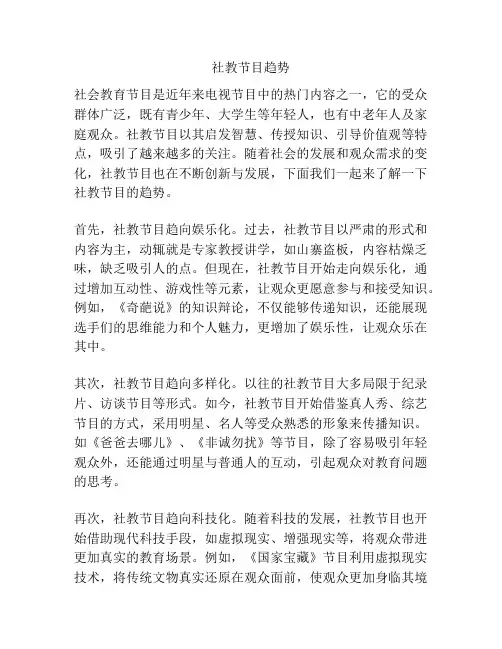 社教节目趋势

社会教育节目是近年来电视节目中的热门内容之一，它的受众群体广泛，既有青少年、大学生等年轻人，也有中老年人及家庭观众。社教节目以其启发智慧、传授知识、引导价值观等特点，吸引了越来越多的关注。随着社会的发展和观众需求的变化，社教节目也在不断创新与发展，下面我们一起来了解一下社教节目的趋势。

首先，社教节目趋向娱乐化。过去，社教节目以严肃的形式和内容为主，动辄就是专家教授讲学，如山寨盗板，内容枯燥乏味，缺乏吸引人的点。但现在，社教节目开始走向娱乐化，通过增加互动性、游戏性等元素，让观众更愿意参与和接受知识。例如，《奇葩说》的知识辩论，不仅能够传递知识，还能展现选手们的思维能力和个人魅力，更增加了娱乐性，让观众乐在其中。

其次，社教节目趋向多样化。以往的社教节目大多局限于纪录片、访谈节目等形式。如今，社教节目开始借鉴真人秀、综艺节目的方式，采用明星、名人等受众熟悉的形象来传播知识。如《爸爸去哪儿》、《非诚勿扰》等节目，除了容易吸引年轻观众外，还能通过明星与普通人的互动，引起观众对教育问题的思考。

再次，社教节目趋向科技化。随着科技的发展，社教节目也开始借助现代科技手段，如虚拟现实、增强现实等，将观众带进更加真实的教育场景。例如，《国家宝藏》节目利用虚拟现实技术，将传统文物真实还原在观众面前，使观众更加身临其境